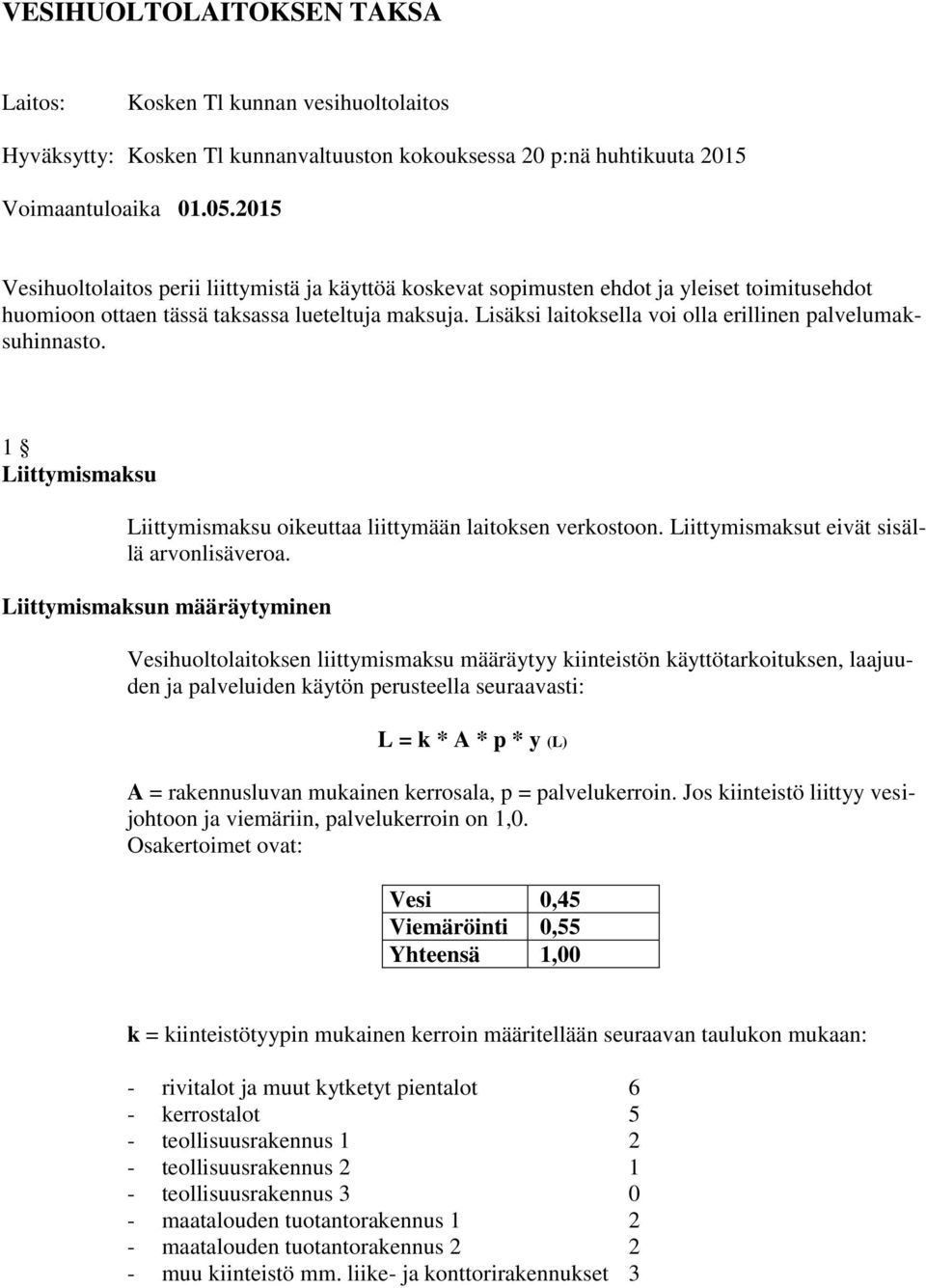 VESIHUOLTOLAITOKSEN TAKSA

Laitos: Kosken Tl kunnan vesihuoltolaitos

Hyväksytty: Kosken Tl kunnanvaltuuston kokouksessa 20 p:nä huhtikuuta 2015

Voimaantuloaika 01.05.2015

Vesihuoltolaitos perii liittymistä ja käyttöä koskevat sopimusten ehdot ja yleiset toimitusehdot huomioon ottaen tässä taksassa lueteltuja maksuja. Lisäksi laitoksella voi olla erillinen palvelumaksuhinnasto.

1 §
Liittymismaksu

Liittymismaksu oikeuttaa liittymään laitoksen verkostoon. Liittymismaksut eivät sisällä arvonlisäveroa.

Liittymismaksun määräytyminen

Vesihuoltolaitoksen liittymismaksu määräytyy kiinteistön käyttötarkoituksen, laajuuden ja palveluiden käytön perusteella seuraavasti:

L = k * A * p * y (L)

A = rakennusluvan mukainen kerrosala, p = palvelukerroin. Jos kiinteistö liittyy vesijohtoon ja viemäriin, palvelukerroin on 1,0. Osakertoimet ovat:

| Vesi | 0,45 |
|---|---|
| Viemäröinti | 0,55 |
| Yhteensä | 1,00 |

k = kiinteistötyypin mukainen kerroin määritellään seuraavan taulukon mukaan:

- rivitalot ja muut kytketyt pientalot 6
- kerrostalot 5
- teollisuusrakennus 1 2
- teollisuusrakennus 2 1
- teollisuusrakennus 3 0
- maatalouden tuotantorakennus 1 2
- maatalouden tuotantorakennus 2 2
- muu kiinteistö mm. liike- ja konttorirakennukset 3